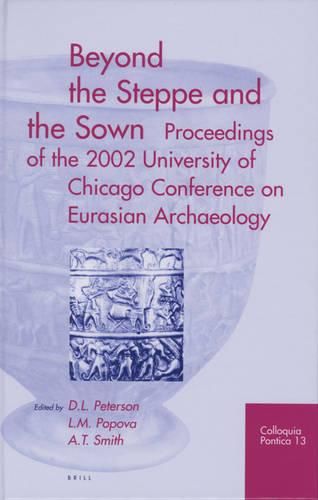 Beyond the Steppe and the Sown

Proceedings of the 2002 University of Chicago Conference on Eurasian Archaeology

Edited by D.L. Peterson
L.M. Popova
A.T. Smith

Colloquia Pontica 13

BRILL